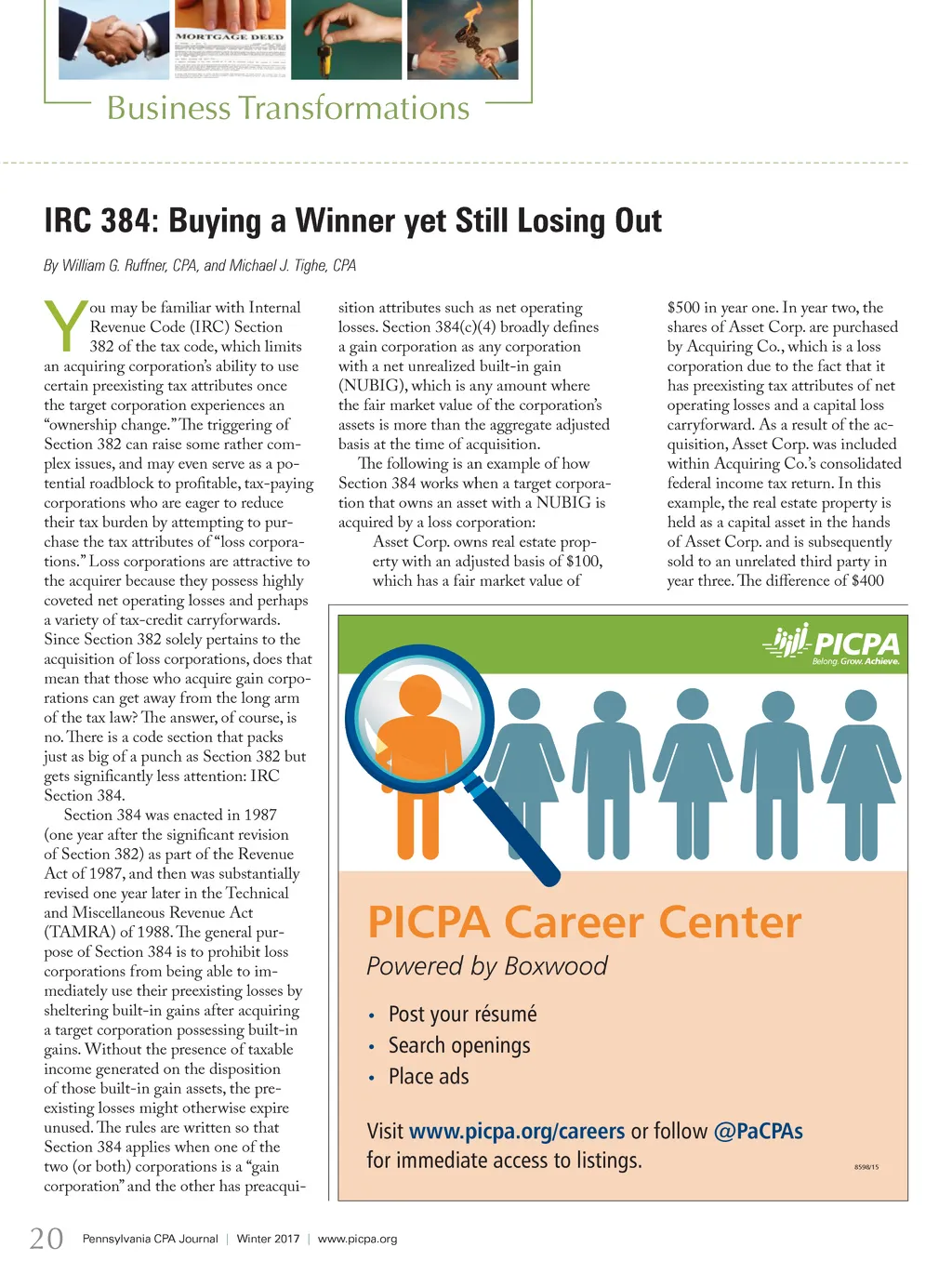 MORTGAGE DEED

Business Transformations

IRC 384: Buying a Winner yet Still Losing Out

By William G. Ruffner, CPA, and Michael J. Tighe, CPA

You may be familiar with Internal Revenue Code (IRC) Section 382 of the tax code, which limits an acquiring corporation's ability to use certain preexisting tax attributes once the target corporation experiences an "ownership change." The triggering of Section 382 can raise some rather complex issues, and may even serve as a potential roadblock to profitable, tax-paying corporations who are eager to reduce their tax burden by attempting to purchase the tax attributes of "loss corporations." Loss corporations are attractive to the acquirer because they possess highly coveted net operating losses and perhaps a variety of tax-credit carryforwards. Since Section 382 solely pertains to the acquisition of loss corporations, does that mean that those who acquire gain corporations can get away from the long arm of the tax law? The answer, of course, is no. There is a code section that packs just as big of a punch as Section 382 but gets significantly less attention: IRC Section 384.

Section 384 was enacted in 1987 (one year after the significant revision of Section 382) as part of the Revenue Act of 1987, and then was substantially revised one year later in the Technical and Miscellaneous Revenue Act (TAMRA) of 1988. The general purpose of Section 384 is to prohibit loss corporations from being able to immediately use their preexisting losses by sheltering built-in gains after acquiring a target corporation possessing built-in gains. Without the presence of taxable income generated on the disposition of those built-in gain assets, the preexisting losses might otherwise expire unused. The rules are written so that Section 384 applies when one of the two (or both) corporations is a "gain corporation" and the other has preacquisition attributes such as net operating losses. Section 384(c)(4) broadly defines a gain corporation as any corporation with a net unrealized built-in gain (NUBIG), which is any amount where the fair market value of the corporation's assets is more than the aggregate adjusted basis at the time of acquisition.

The following is an example of how Section 384 works when a target corporation that owns an asset with a NUBIG is acquired by a loss corporation:

Asset Corp. owns real estate property with an adjusted basis of $100, which has a fair market value of $500 in year one. In year two, the shares of Asset Corp. are purchased by Acquiring Co., which is a loss corporation due to the fact that it has preexisting tax attributes of net operating losses and a capital loss carryforward. As a result of the acquisition, Asset Corp. was included within Acquiring Co.'s consolidated federal income tax return. In this example, the real estate property is held as a capital asset in the hands of Asset Corp. and is subsequently sold to an unrelated third party in year three. The difference of $400

PICPA
Belong. Grow. Achieve.

PICPA Career Center
Powered by Boxwood
• Post your résumé
• Search openings
• Place ads
Visit www.picpa.org/careers or follow @PaCPAs for immediate access to listings.
8598/15

20 Pennsylvania CPA Journal | Winter 2017 | www.picpa.org